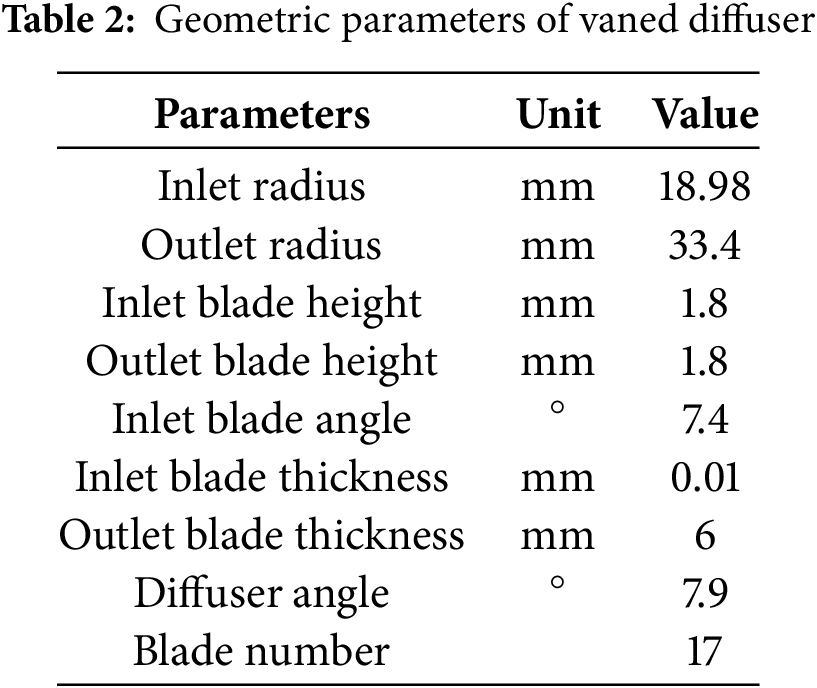 Table 2: Geometric parameters of vaned diffuser

| Parameters | Unit | Value |
|---|---|---|
| Inlet radius | mm | 18.98 |
| Outlet radius | mm | 33.4 |
| Inlet blade height | mm | 1.8 |
| Outlet blade height | mm | 1.8 |
| Inlet blade angle | ° | 7.4 |
| Inlet blade thickness | mm | 0.01 |
| Outlet blade thickness | mm | 6 |
| Diffuser angle | ° | 7.9 |
| Blade number | | 17 |